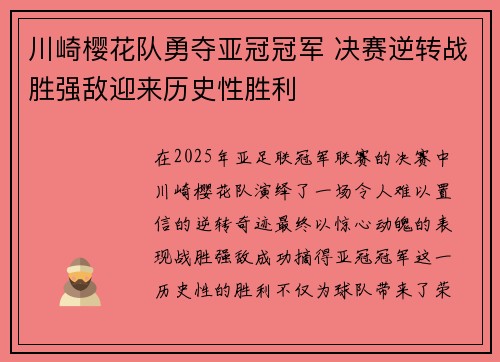 川崎樱花队勇夺亚冠冠军 决赛逆转战胜强敌迎来历史性胜利

在2025年亚足联冠军联赛的决赛中川崎樱花队演绎了一场令人难以置信的逆转奇迹最终以惊心动魄的表现战胜强敌成功摘得亚冠冠军这一历史性的胜利不仅为球队带来了荣